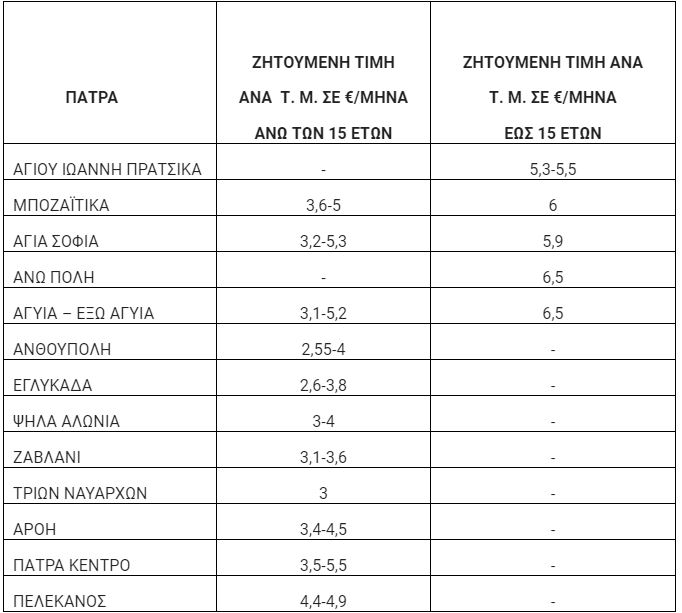 | ΠΑΤΡΑ | ΖΗΤΟΥΜΕΝΗ ΤΙΜΗ ΑΝΑ Τ. Μ. ΣΕ €/ΜΗΝΑ ΑΝΩ ΤΩΝ 15 ΕΤΩΝ | ΖΗΤΟΥΜΕΝΗ ΤΙΜΗ ΑΝΑ Τ. Μ. ΣΕ €/ΜΗΝΑ ΕΩΣ 15 ΕΤΩΝ |
|---|---|---|
| ΑΓΙΟΥ ΙΩΑΝΝΗ ΠΡΑΤΣΙΚΑ | - | 5,3-5,5 |
| ΜΠΟΖΑΪΤΙΚΑ | 3,6-5 | 6 |
| ΑΓΙΑ ΣΟΦΙΑ | 3,2-5,3 | 5,9 |
| ΑΝΩ ΠΟΛΗ | - | 6,5 |
| ΑΓΥΙΑ – ΕΞΩ ΑΓΥΙΑ | 3,1-5,2 | 6,5 |
| ΑΝΘΟΥΠΟΛΗ | 2,55-4 | - |
| ΕΓΛΥΚΑΔΑ | 2,6-3,8 | - |
| ΨΗΛΑ ΑΛΩΝΙΑ | 3-4 | - |
| ΖΑΒΛΑΝΙ | 3,1-3,6 | - |
| ΤΡΙΩΝ ΝΑΥΑΡΧΩΝ | 3 | - |
| ΑΡΟΗ | 3,4-4,5 | - |
| ΠΑΤΡΑ ΚΕΝΤΡΟ | 3,5-5,5 | - |
| ΠΕΛΕΚΑΝΟΣ | 4,4-4,9 | - |